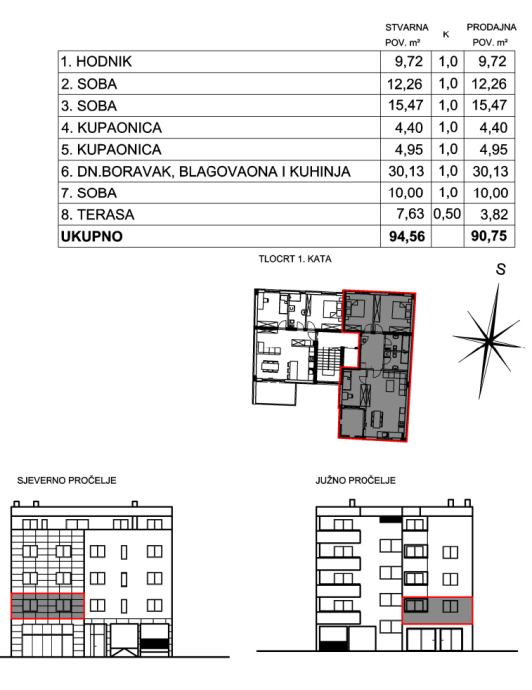 | | STVARNA POV. m² | K | PRODAJNA POV. m² |
|---|---|---|---|
| 1. HODNIK | 9,72 | 1,0 | 9,72 |
| 2. SOBA | 12,26 | 1,0 | 12,26 |
| 3. SOBA | 15,47 | 1,0 | 15,47 |
| 4. KUPAONICA | 4,40 | 1,0 | 4,40 |
| 5. KUPAONICA | 4,95 | 1,0 | 4,95 |
| 6. DN.BORAVAK, BLAGOVAONA I KUHINJA | 30,13 | 1,0 | 30,13 |
| 7. SOBA | 10,00 | 1,0 | 10,00 |
| 8. TERASA | 7,63 | 0,50 | 3,82 |
| UKUPNO | 94,56 | | 90,75 |

TLOCRT 1. KATA

S

SJEVERNO PROČELJE

JUŽNO PROČELJE